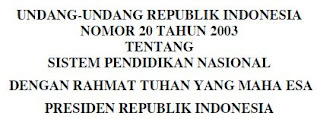 UNDANG-UNDANG REPUBLIK INDONESIA
NOMOR 20 TAHUN 2003
TENTANG
SISTEM PENDIDIKAN NASIONAL

DENGAN RAHMAT TUHAN YANG MAHA ESA

PRESIDEN REPUBLIK INDONESIA